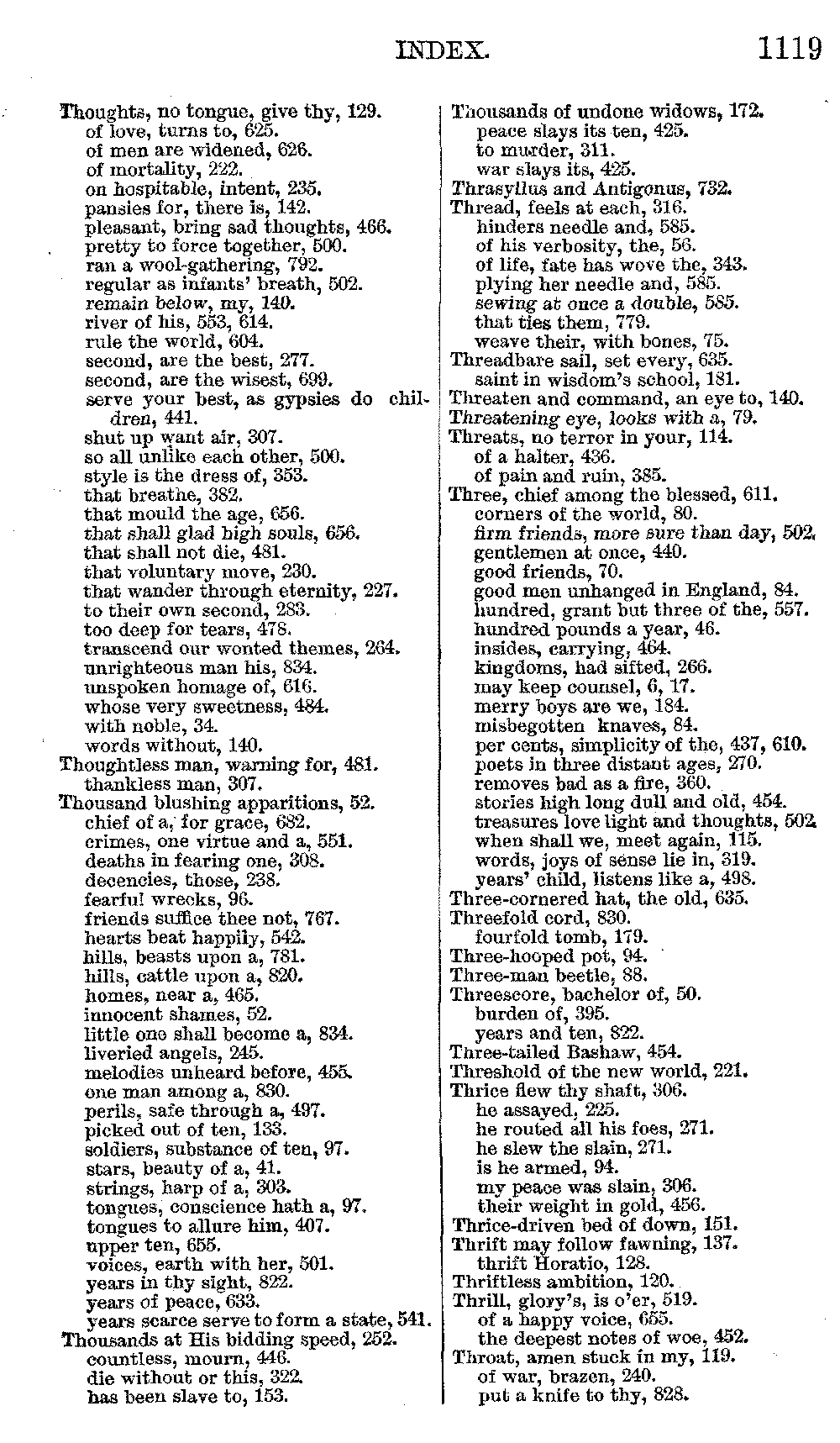 INDEX. 1119

Thoughts, no tongue, give thy, 129.
of love, turns to, 625.
of men are widened, 626.
of mortality, 222.
on hospitable, intent, 235.
pansies for, there is, 142.
pleasant, bring sad thoughts, 466.
pretty to force together, 500.
ran a wool-gathering, 792.
regular as infants' breath, 502.
remain below, my, 140.
river of his, 553, 614.
rule the world, 604.
second, are the best, 277.
second, are the wisest, 699.
serve your best, as gypsies do children, 441.
shut up want air, 307.
so all unlike each other, 500.
style is the dress of, 353.
that breathe, 382.
that mould the age, 656.
that shall glad high souls, 656.
that shall not die, 481.
that voluntary move, 230.
that wander through eternity, 227.
to their own second, 283.
too deep for tears, 478.
transcend our wonted themes, 264.
unrighteous man his, 834.
unspoken homage of, 616.
whose very sweetness, 484.
with noble, 34.
words without, 140.
Thoughtless man, warning for, 481.
thankless man, 307.
Thousand blushing apparitions, 52.
chief of a, for grace, 682.
crimes, one virtue and a, 551.
deaths in fearing one, 308.
decencies, those, 238.
fearful wrecks, 96.
friends suffice thee not, 767.
hearts beat happily, 542.
hills, beasts upon a, 781.
hills, cattle upon a, 820.
homes, near a, 465.
innocent shames, 52.
little one shall become a, 834.
liveried angels, 245.
melodies unheard before, 455.
one man among a, 830.
perils, safe through a, 497.
picked out of ten, 133.
soldiers, substance of ten, 97.
stars, beauty of a, 41.
strings, harp of a, 303.
tongues, conscience hath a, 97.
tongues to allure him, 407.
upper ten, 655.
voices, earth with her, 501.
years in thy sight, 822.
years of peace, 633.
years scarce serve to form a state, 541.
Thousands at His bidding speed, 252.
countless, mourn, 446.
die without or this, 322.
has been slave to, 153.

Thousands of undone widows, 172.
peace slays its ten, 425.
to murder, 311.
war slays its, 425.
Thrasyllus and Antigonus, 732.
Thread, feels at each, 316.
hinders needle and, 585.
of his verbosity, the, 56.
of life, fate has wove the, 343.
plying her needle and, 585.
sewing at once a double, 585.
that ties them, 779.
weave their, with bones, 75.
Threadbare sail, set every, 635.
saint in wisdom's school, 181.
Threaten and command, an eye to, 140.
Threatening eye, looks with a, 79.
Threats, no terror in your, 114.
of a halter, 436.
of pain and ruin, 385.
Three, chief among the blessed, 611.
corners of the world, 80.
firm friends, more sure than day, 502.
gentlemen at once, 440.
good friends, 70.
good men unhanged in England, 84.
hundred, grant but three of the, 557.
hundred pounds a year, 46.
insides, carrying, 464.
kingdoms, had sifted, 266.
may keep counsel, 6, 17.
merry boys are we, 184.
misbegotten knaves, 84.
per cents, simplicity of the, 437, 610.
poets in three distant ages, 270.
removes bad as a fire, 360.
stories high long dull and old, 454.
treasures love light and thoughts, 502.
when shall we, meet again, 115.
words, joys of sense lie in, 319.
years' child, listens like a, 498.
Three-cornered hat, the old, 635.
Threefold cord, 830.
fourfold tomb, 179.
Three-hooped pot, 94.
Three-man beetle, 88.
Threescore, bachelor of, 50.
burden of, 395.
years and ten, 822.
Three-tailed Bashaw, 454.
Threshold of the new world, 221.
Thrice flew thy shaft, 306.
he assayed, 225.
he routed all his foes, 271.
he slew the slain, 271.
is he armed, 94.
my peace was slain, 306.
their weight in gold, 456.
Thrice-driven bed of down, 151.
Thrift may follow fawning, 137.
thrift Horatio, 128.
Thriftless ambition, 120.
Thrill, glory's, is o'er, 519.
of a happy voice, 655.
the deepest notes of woe, 452.
Throat, amen stuck in my, 119.
of war, brazen, 240.
put a knife to thy, 828.